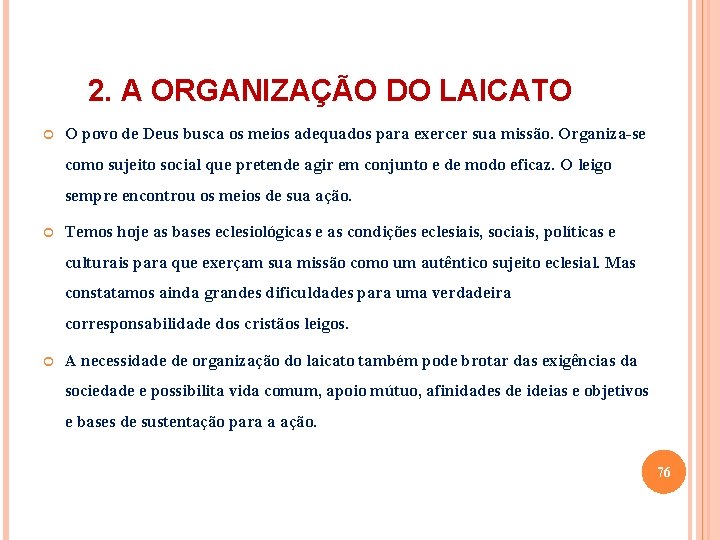 2. A ORGANIZAÇÃO DO LAICATO

O povo de Deus busca os meios adequados para exercer sua missão. Organiza-se como sujeito social que pretende agir em conjunto e de modo eficaz. O leigo sempre encontrou os meios de sua ação.

Temos hoje as bases eclesiológicas e as condições eclesiais, sociais, políticas e culturais para que exerçam sua missão como um autêntico sujeito eclesial. Mas constatamos ainda grandes dificuldades para uma verdadeira corresponsabilidade dos cristãos leigos.

A necessidade de organização do laicato também pode brotar das exigências da sociedade e possibilita vida comum, apoio mútuo, afinidades de ideias e objetivos e bases de sustentação para a ação.

76